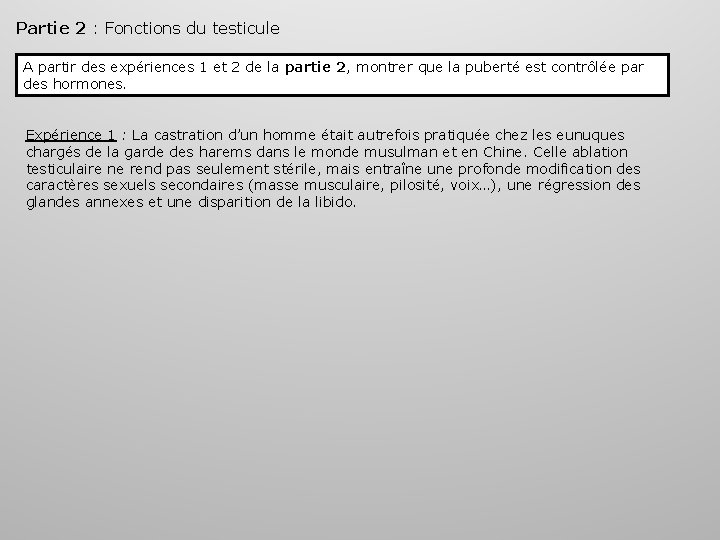 Partie 2 : Fonctions du testicule

A partir des expériences 1 et 2 de la partie 2, montrer que la puberté est contrôlée par des hormones.

Expérience 1 : La castration d'un homme était autrefois pratiquée chez les eunuques chargés de la garde des harems dans le monde musulman et en Chine. Celle ablation testiculaire ne rend pas seulement stérile, mais entraîne une profonde modification des caractères sexuels secondaires (masse musculaire, pilosité, voix…), une régression des glandes annexes et une disparition de la libido.